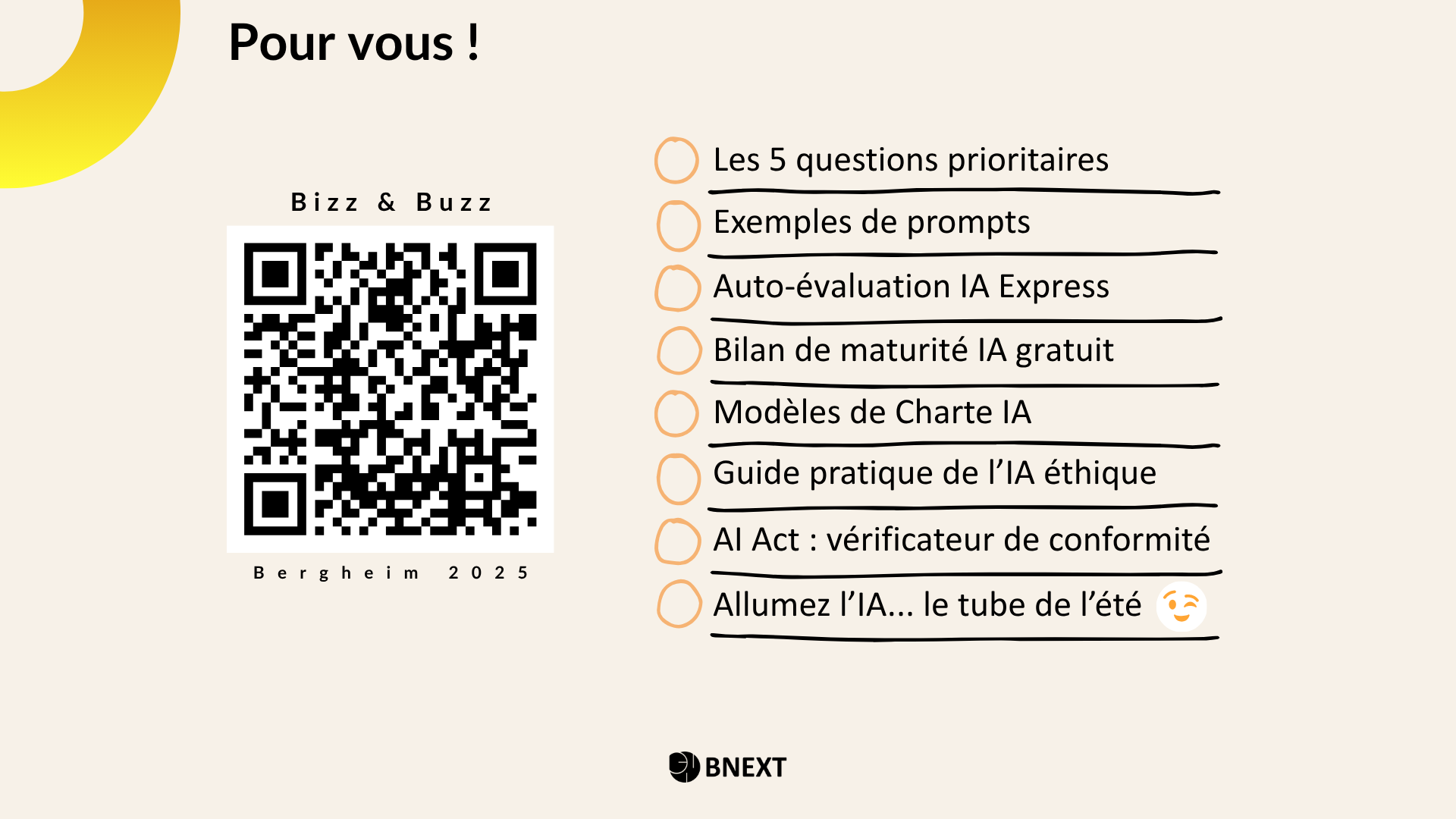 Pour vous !

Bizz & Buzz

Bergheim 2025

Les 5 questions prioritaires

Exemples de prompts

Auto-évaluation IA Express

Bilan de maturité IA gratuit

Modèles de Charte IA

Guide pratique de l'IA éthique

AI Act : vérificateur de conformité

Allumez l'IA... le tube de l'été

BNEXT